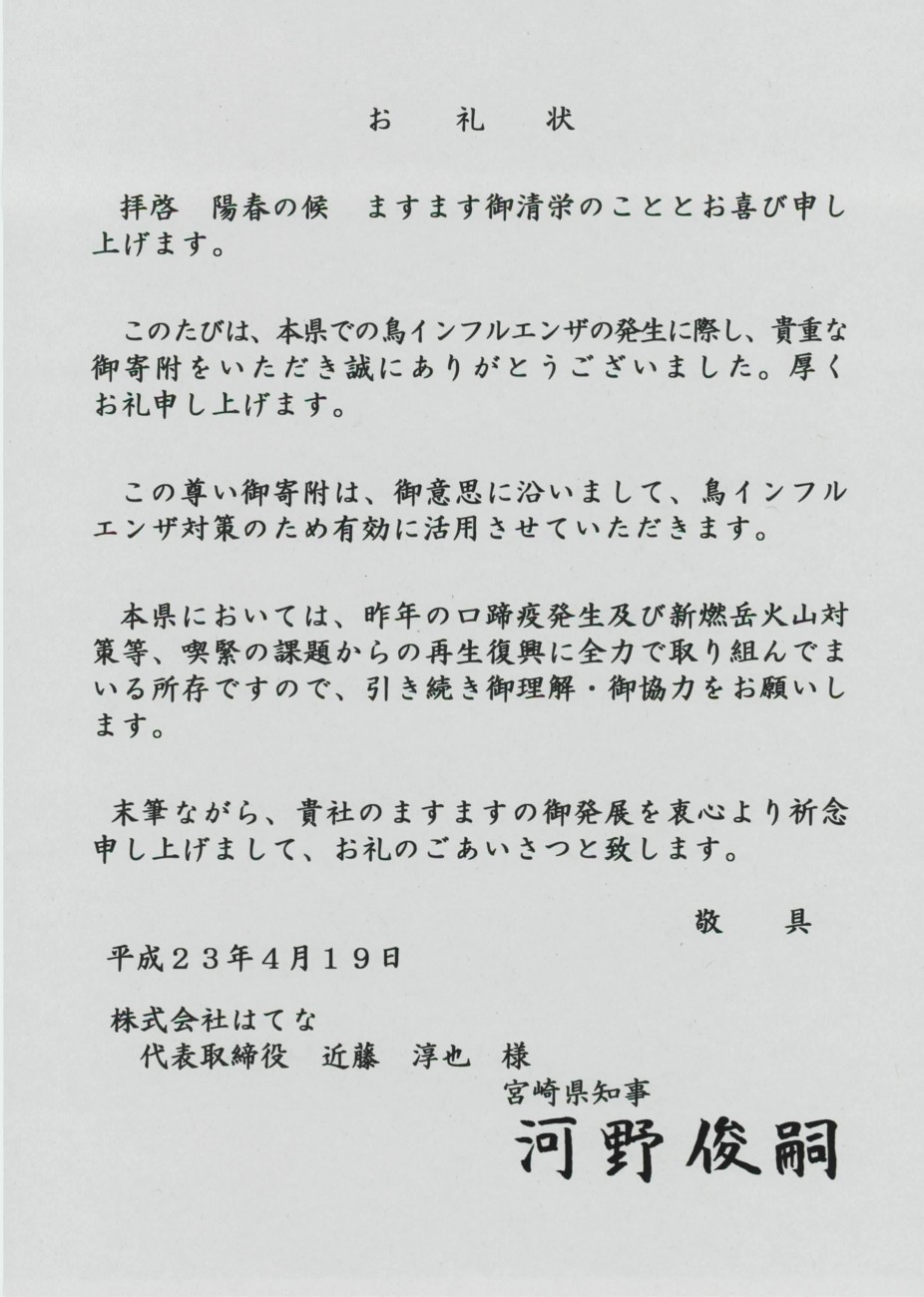 お　礼　状

拝啓　陽春の候　ますます御清栄のこととお喜び申し上げます。

このたびは、本県での鳥インフルエンザの発生に際し、貴重な御寄附をいただき誠にありがとうございました。厚くお礼申し上げます。

この尊い御寄附は、御意思に沿いまして、鳥インフルエンザ対策のため有効に活用させていただきます。

本県においては、昨年の口蹄疫発生及び新燃岳火山対策等、喫緊の課題からの再生復興に全力で取り組んでまいる所存ですので、引き続き御理解・御協力をお願いします。

末筆ながら、貴社のますますの御発展を衷心より祈念申し上げまして、お礼のごあいさつと致します。

敬　具

平成２３年４月１９日

株式会社はてな
代表取締役　近藤　淳也　様

宮崎県知事
河野俊嗣